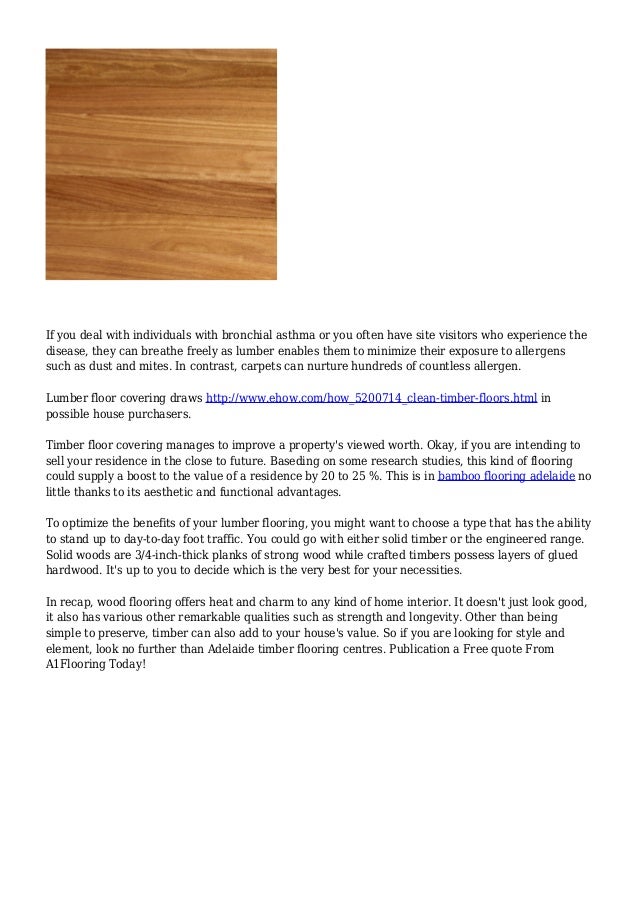 If you deal with individuals with bronchial asthma or you often have site visitors who experience the disease, they can breathe freely as lumber enables them to minimize their exposure to allergens such as dust and mites. In contrast, carpets can nurture hundreds of countless allergen.

Lumber floor covering draws http://www.ehow.com/how_5200714_clean-timber-floors.html in possible house purchasers.

Timber floor covering manages to improve a property's viewed worth. Okay, if you are intending to sell your residence in the close to future. Baseding on some research studies, this kind of flooring could supply a boost to the value of a residence by 20 to 25 %. This is in bamboo flooring adelaide no little thanks to its aesthetic and functional advantages.

To optimize the benefits of your lumber flooring, you might want to choose a type that has the ability to stand up to day-to-day foot traffic. You could go with either solid timber or the engineered range. Solid woods are 3/4-inch-thick planks of strong wood while crafted timbers possess layers of glued hardwood. It's up to you to decide which is the very best for your necessities.

In recap, wood flooring offers heat and charm to any kind of home interior. It doesn't just look good, it also has various other remarkable qualities such as strength and longevity. Other than being simple to preserve, timber can also add to your house's value. So if you are looking for style and element, look no further than Adelaide timber flooring centres. Publication a Free quote From A1Flooring Today!